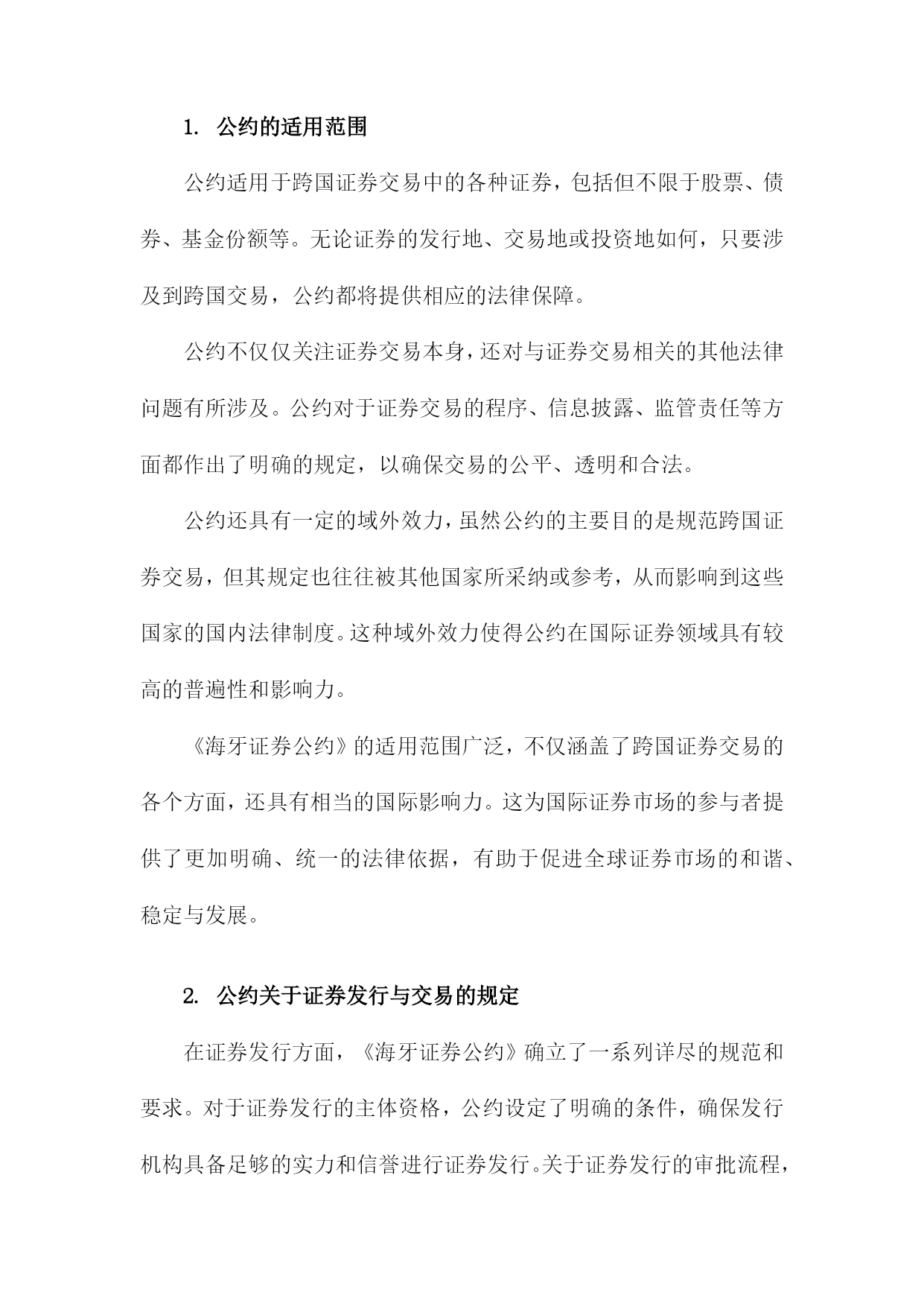 1. 公约的适用范围

公约适用于跨国证券交易中的各种证券，包括但不限于股票、债券、基金份额等。无论证券的发行地、交易地或投资地如何，只要涉及到跨国交易，公约都将提供相应的法律保障。

公约不仅仅关注证券交易本身，还对与证券交易相关的其他法律问题有所涉及。公约对于证券交易的程序、信息披露、监管责任等方面都作出了明确的规定，以确保交易的公平、透明和合法。

公约还具有一定的域外效力，虽然公约的主要目的是规范跨国证券交易，但其规定也往往被其他国家所采纳或参考，从而影响到这些国家的国内法律制度。这种域外效力使得公约在国际证券领域具有较高的普遍性和影响力。

《海牙证券公约》的适用范围广泛，不仅涵盖了跨国证券交易的各个方面，还具有相当的国际影响力。这为国际证券市场的参与者提供了更加明确、统一的法律依据，有助于促进全球证券市场的和谐、稳定与发展。

2. 公约关于证券发行与交易的规定

在证券发行方面，《海牙证券公约》确立了一系列详尽的规范和要求。对于证券发行的主体资格，公约设定了明确的条件，确保发行机构具备足够的实力和信誉进行证券发行。关于证券发行的审批流程，